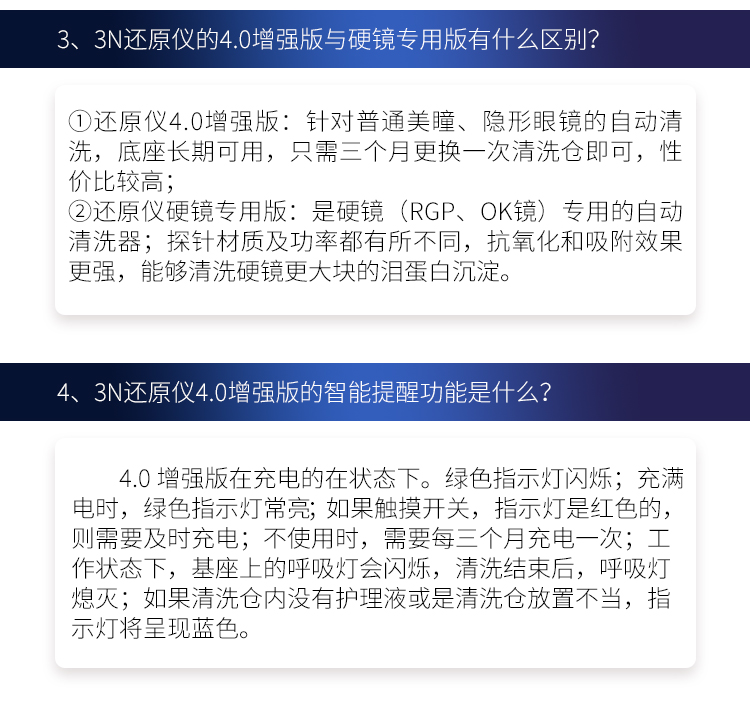 3、3N还原仪的4.0增强版与硬镜专用版有什么区别？

①还原仪4.0增强版：针对普通美瞳、隐形眼镜的自动清洗，底座长期可用，只需三个月更换一次清洗仓即可，性价比较高；
②还原仪硬镜专用版：是硬镜（RGP、OK镜）专用的自动清洗器；探针材质及功率都有所不同，抗氧化和吸附效果更强，能够清洗硬镜更大块的泪蛋白沉淀。

4、3N还原仪4.0增强版的智能提醒功能是什么？

4.0 增强版在充电的在状态下。绿色指示灯闪烁；充满电时，绿色指示灯常亮; 如果触摸开关，指示灯是红色的，则需要及时充电；不使用时，需要每三个月充电一次；工作状态下，基座上的呼吸灯会闪烁，清洗结束后，呼吸灯熄灭；如果清洗仓内没有护理液或是清洗仓放置不当，指示灯将呈现蓝色。